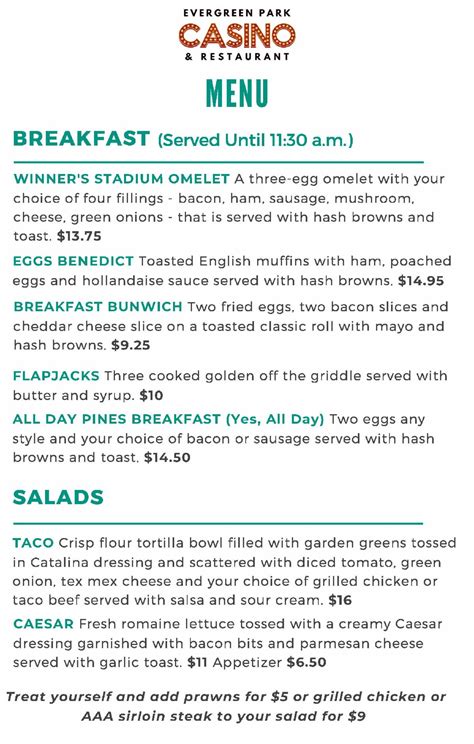 EVERGREEN PARK
CASINO
& RESTAURANT

MENU

BREAKFAST (Served Until 11:30 a.m.)

WINNER'S STADIUM OMELET A three-egg omelet with your choice of four fillings - bacon, ham, sausage, mushroom, cheese, green onions - that is served with hash browns and toast. $13.75

EGGS BENEDICT Toasted English muffins with ham, poached eggs and hollandaise sauce served with hash browns. $14.95

BREAKFAST BUNWICH Two fried eggs, two bacon slices and cheddar cheese slice on a toasted classic roll with mayo and hash browns. $9.25

FLAPJACKS Three cooked golden off the griddle served with butter and syrup. $10

ALL DAY PINES BREAKFAST (Yes, All Day) Two eggs any style and your choice of bacon or sausage served with hash browns and toast. $14.50

SALADS

TACO Crisp flour tortilla bowl filled with garden greens tossed in Catalina dressing and scattered with diced tomato, green onion, tex mex cheese and your choice of grilled chicken or taco beef served with salsa and sour cream. $16

CAESAR Fresh romaine lettuce tossed with a creamy Caesar dressing garnished with bacon bits and parmesan cheese served with garlic toast. $11 Appetizer $6.50

Treat yourself and add prawns for $5 or grilled chicken or AAA sirloin steak to your salad for $9